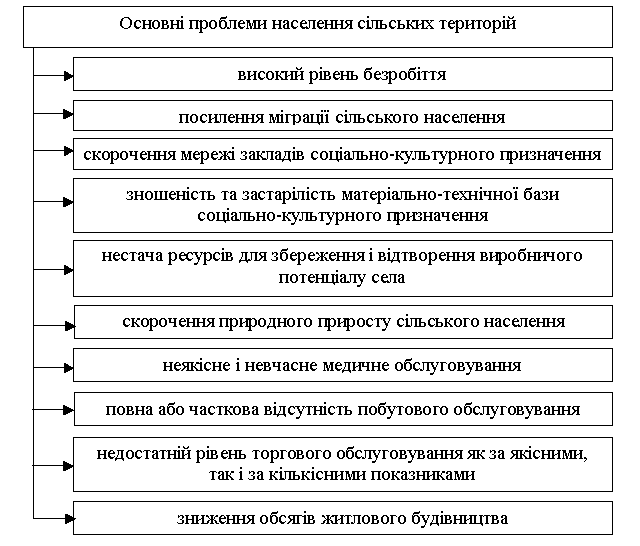 Основні проблеми населення сільських територій

високий рівень безробіття

посилення міграції сільського населення

скорочення мережі закладів соціально-культурного призначення

зношеність та застарілість матеріально-технічної бази соціально-культурного призначення

нестача ресурсів для збереження і відтворення виробничого потенціалу села

скорочення природного приросту сільського населення

неякісне і невчасне медичне обслуговування

повна або часткова відсутність побутового обслуговування

недостатній рівень торгового обслуговування як за якісними, так і за кількісними показниками

зниження обсягів житлового будівництва